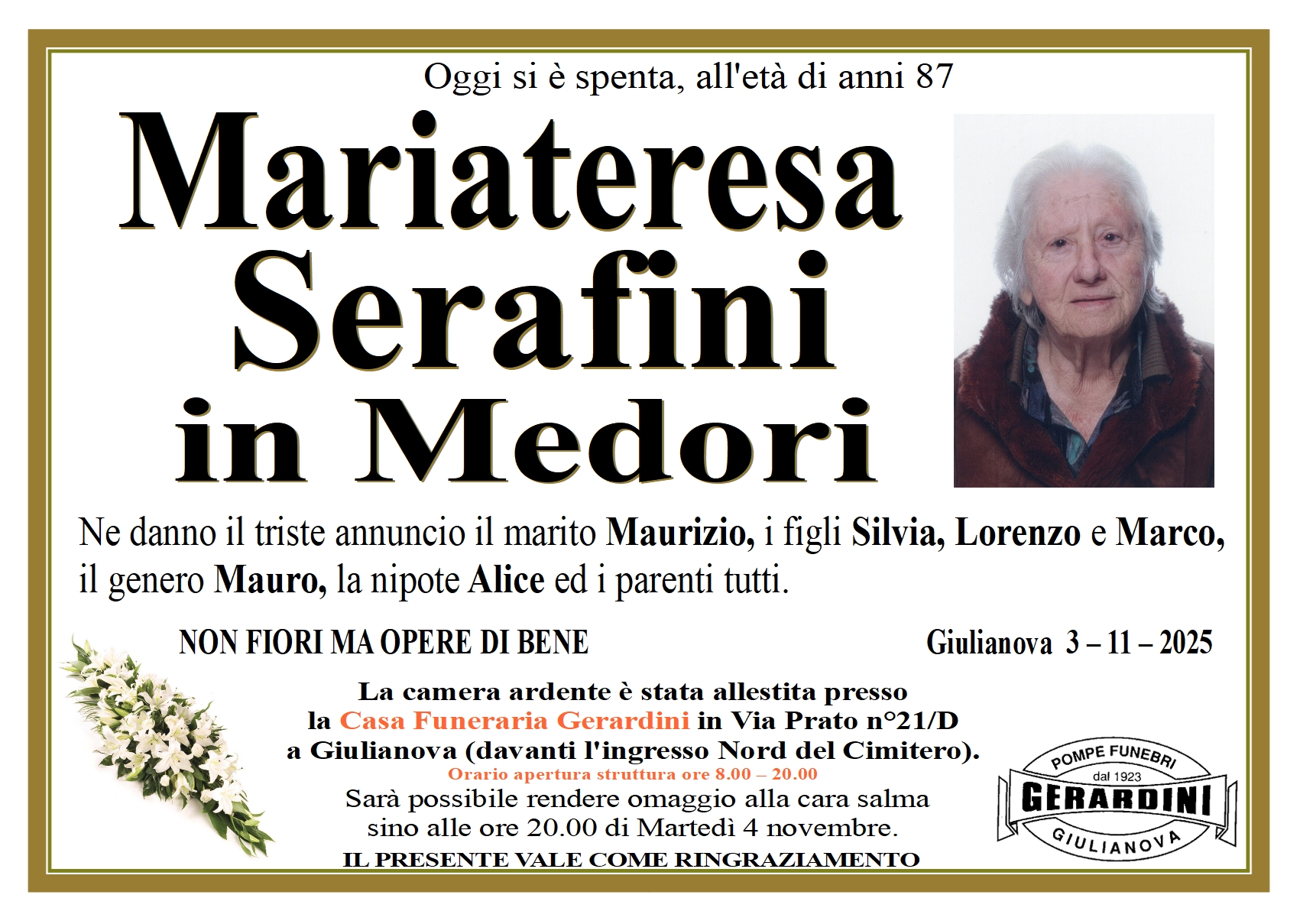 Oggi si è spenta, all'età di anni 87

Mariateresa
Serafini
in Medori

Ne danno il triste annuncio il marito Maurizio, i figli Silvia, Lorenzo e Marco, il genero Mauro, la nipote Alice ed i parenti tutti.

NON FIORI MA OPERE DI BENE

Giulianova 3 – 11 – 2025

La camera ardente è stata allestita presso la Casa Funeraria Gerardini in Via Prato n°21/D a Giulianova (davanti l'ingresso Nord del Cimitero).

Orario apertura struttura ore 8.00 – 20.00

Sarà possibile rendere omaggio alla cara salma sino alle ore 20.00 di Martedì 4 novembre.

IL PRESENTE VALE COME RINGRAZIAMENTO

POMPE FUNEBRI
dal 1923
GERARDINI
GIULIANOVA